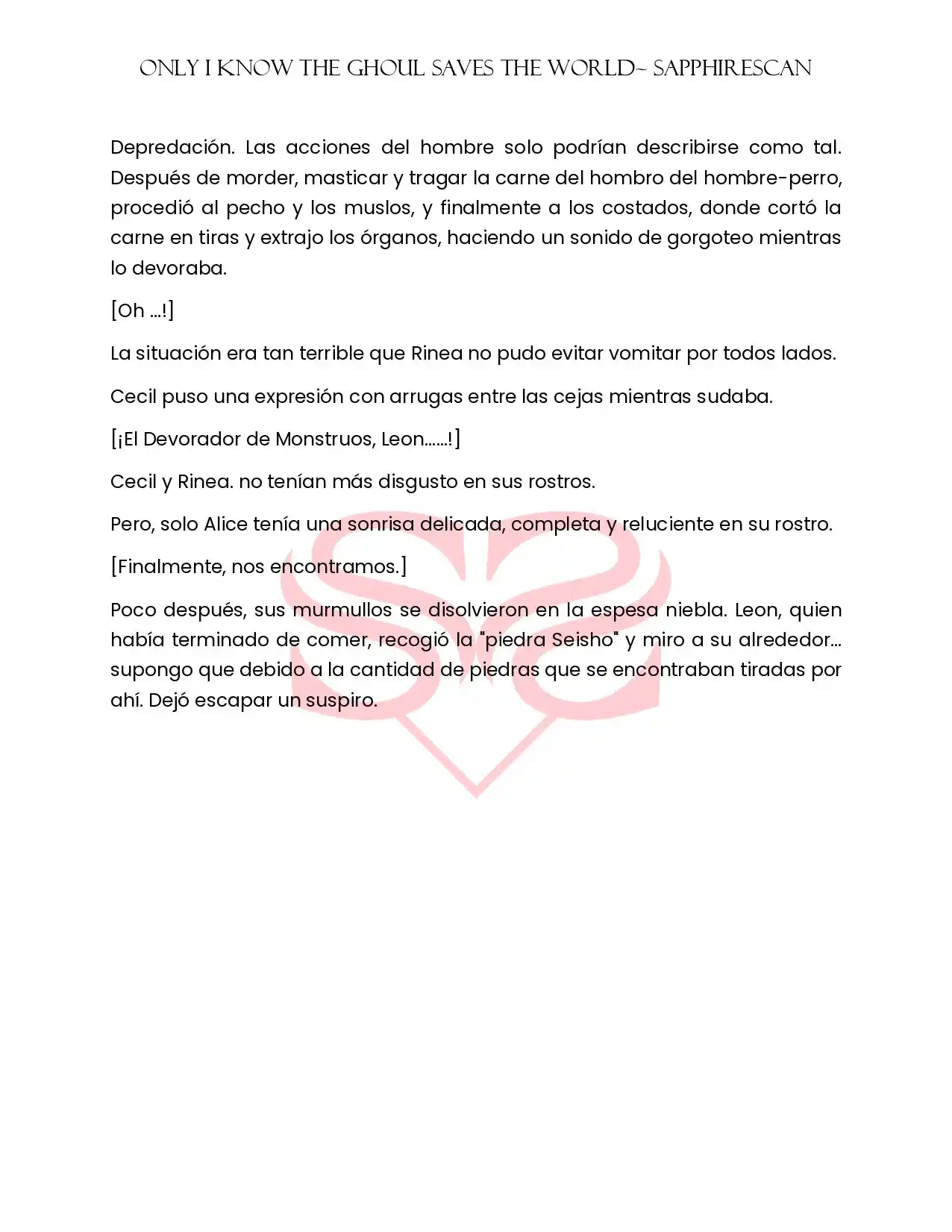 ONLY I KNOW THE GHOUL SAVES THE WORLD~ SAPPHIRESCAN

Depredación. Las acciones del hombre solo podrían describirse como tal. Después de morder, masticar y tragar la carne del hombro del hombre-perro, procedió al pecho y los muslos, y finalmente a los costados, donde cortó la carne en tiras y extrajo los órganos, haciendo un sonido de gorgoteo mientras lo devoraba.

[Oh ...!]

La situación era tan terrible que Rinea no pudo evitar vomitar por todos lados.

Cecil puso una expresión con arrugas entre las cejas mientras sudaba.

[¡El Devorador de Monstruos, Leon......!]

Cecil y Rinea. no tenían más disgusto en sus rostros.

Pero, solo Alice tenía una sonrisa delicada, completa y reluciente en su rostro.

[Finalmente, nos encontramos.]

Poco después, sus murmullos se disolvieron en la espesa niebla. Leon, quien había terminado de comer, recogió la "piedra Seisho" y miro a su alrededor... supongo que debido a la cantidad de piedras que se encontraban tiradas por ahí. Dejó escapar un suspiro.